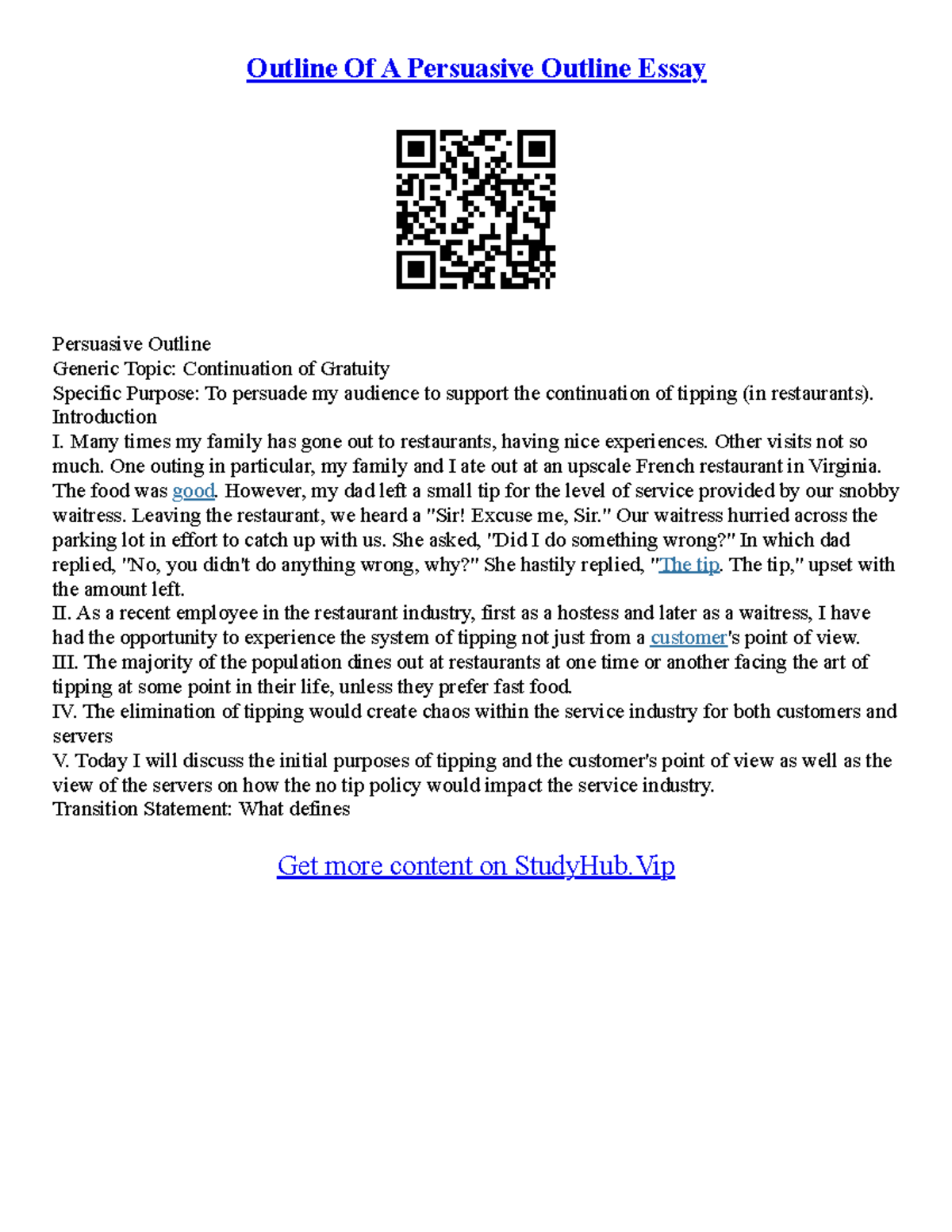 Outline Of A Persuasive Outline Essay

Persuasive Outline
Generic Topic: Continuation of Gratuity
Specific Purpose: To persuade my audience to support the continuation of tipping (in restaurants).
Introduction
I. Many times my family has gone out to restaurants, having nice experiences. Other visits not so much. One outing in particular, my family and I ate out at an upscale French restaurant in Virginia. The food was good. However, my dad left a small tip for the level of service provided by our snobby waitress. Leaving the restaurant, we heard a "Sir! Excuse me, Sir." Our waitress hurried across the parking lot in effort to catch up with us. She asked, "Did I do something wrong?" In which dad replied, "No, you didn't do anything wrong, why?" She hastily replied, "The tip. The tip," upset with the amount left.
II. As a recent employee in the restaurant industry, first as a hostess and later as a waitress, I have had the opportunity to experience the system of tipping not just from a customer's point of view.
III. The majority of the population dines out at restaurants at one time or another facing the art of tipping at some point in their life, unless they prefer fast food.
IV. The elimination of tipping would create chaos within the service industry for both customers and servers
V. Today I will discuss the initial purposes of tipping and the customer's point of view as well as the view of the servers on how the no tip policy would impact the service industry.
Transition Statement: What defines

Get more content on StudyHub.Vip